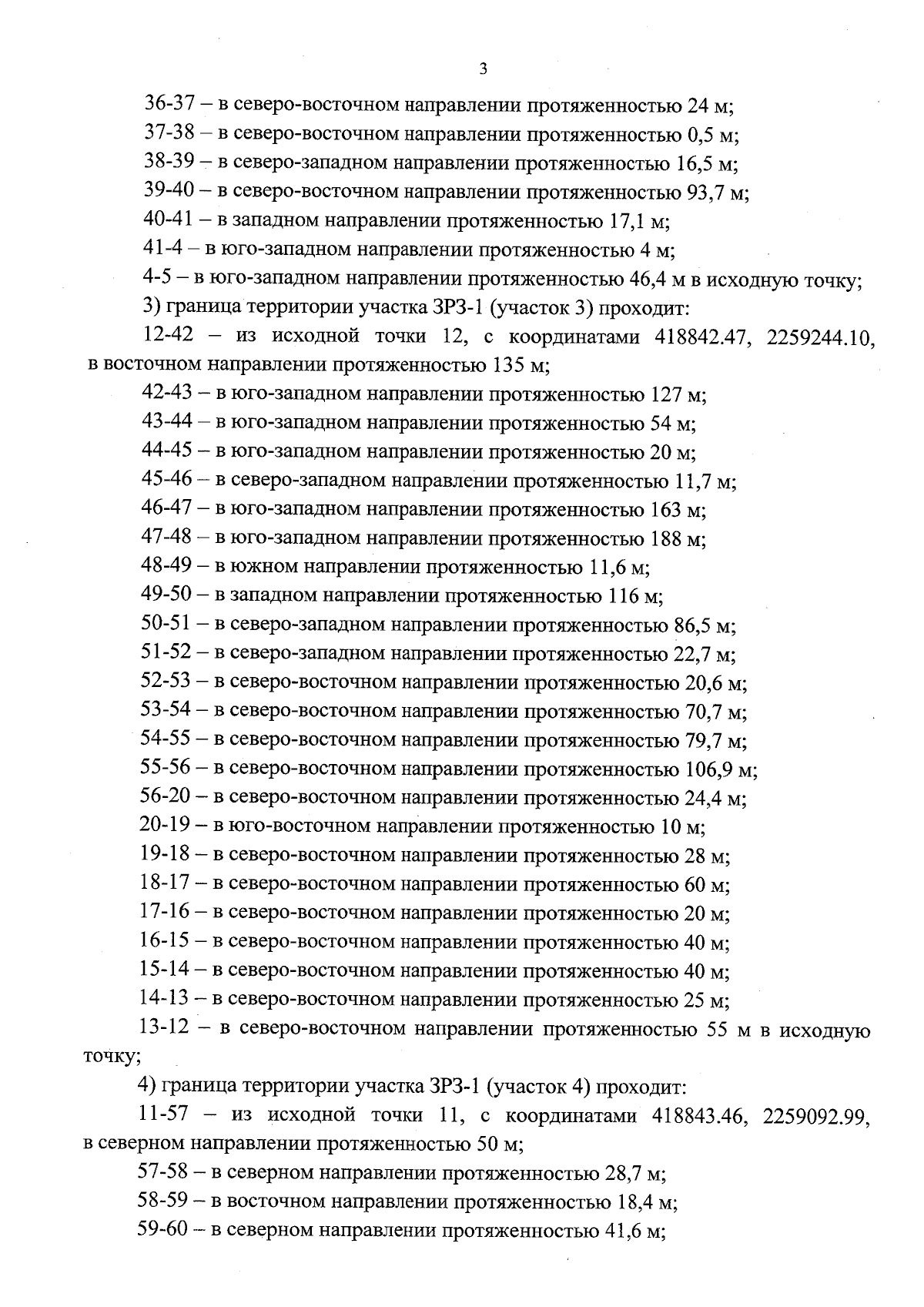 3

36-37 – в северо-восточном направлении протяженностью 24 м;

37-38 – в северо-восточном направлении протяженностью 0,5 м;

38-39 – в северо-западном направлении протяженностью 16,5 м;

39-40 – в северо-восточном направлении протяженностью 93,7 м;

40-41 – в западном направлении протяженностью 17,1 м;

41-4 – в юго-западном направлении протяженностью 4 м;

4-5 – в юго-западном направлении протяженностью 46,4 м в исходную точку;

3) граница территории участка ЗРЗ-1 (участок 3) проходит:

12-42 – из исходной точки 12, с координатами 418842.47, 2259244.10, в восточном направлении протяженностью 135 м;

42-43 – в юго-западном направлении протяженностью 127 м;

43-44 – в юго-западном направлении протяженностью 54 м;

44-45 – в юго-западном направлении протяженностью 20 м;

45-46 – в северо-западном направлении протяженностью 11,7 м;

46-47 – в юго-западном направлении протяженностью 163 м;

47-48 – в юго-западном направлении протяженностью 188 м;

48-49 – в южном направлении протяженностью 11,6 м;

49-50 – в западном направлении протяженностью 116 м;

50-51 – в северо-западном направлении протяженностью 86,5 м;

51-52 – в северо-западном направлении протяженностью 22,7 м;

52-53 – в северо-восточном направлении протяженностью 20,6 м;

53-54 – в северо-восточном направлении протяженностью 70,7 м;

54-55 – в северо-восточном направлении протяженностью 79,7 м;

55-56 – в северо-восточном направлении протяженностью 106,9 м;

56-20 – в северо-восточном направлении протяженностью 24,4 м;

20-19 – в юго-восточном направлении протяженностью 10 м;

19-18 – в северо-восточном направлении протяженностью 28 м;

18-17 – в северо-восточном направлении протяженностью 60 м;

17-16 – в северо-восточном направлении протяженностью 20 м;

16-15 – в северо-восточном направлении протяженностью 40 м;

15-14 – в северо-восточном направлении протяженностью 40 м;

14-13 – в северо-восточном направлении протяженностью 25 м;

13-12 – в северо-восточном направлении протяженностью 55 м в исходную точку;

4) граница территории участка ЗРЗ-1 (участок 4) проходит:

11-57 – из исходной точки 11, с координатами 418843.46, 2259092.99, в северном направлении протяженностью 50 м;

57-58 – в северном направлении протяженностью 28,7 м;

58-59 – в восточном направлении протяженностью 18,4 м;

59-60 – в северном направлении протяженностью 41,6 м;